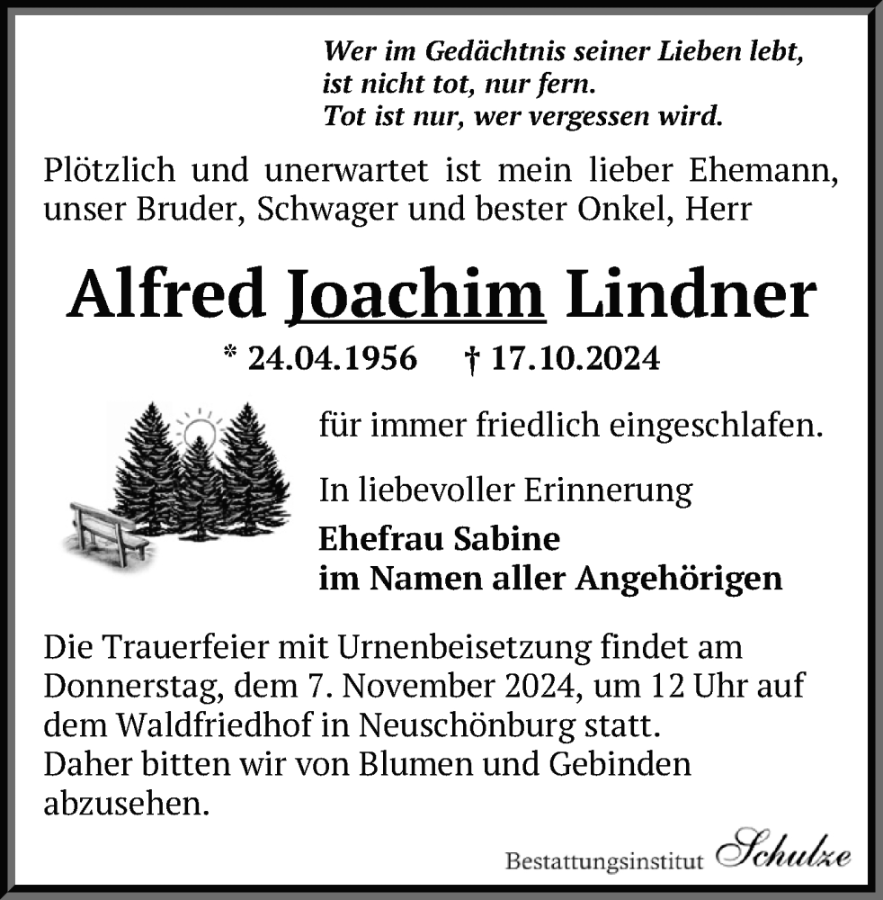 Wer im Gedächtnis seiner Lieben lebt,
ist nicht tot, nur fern.
Tot ist nur, wer vergessen wird.

Plötzlich und unerwartet ist mein lieber Ehemann, unser Bruder, Schwager und bester Onkel, Herr

Alfred Joachim Lindner

* 24.04.1956 † 17.10.2024

für immer friedlich eingeschlafen.

In liebevoller Erinnerung

Ehefrau Sabine
im Namen aller Angehörigen

Die Trauerfeier mit Urnenbeisetzung findet am Donnerstag, dem 7. November 2024, um 12 Uhr auf dem Waldfriedhof in Neuschönburg statt.
Daher bitten wir von Blumen und Gebinden abzusehen.

Bestattungsinstitut Schulze